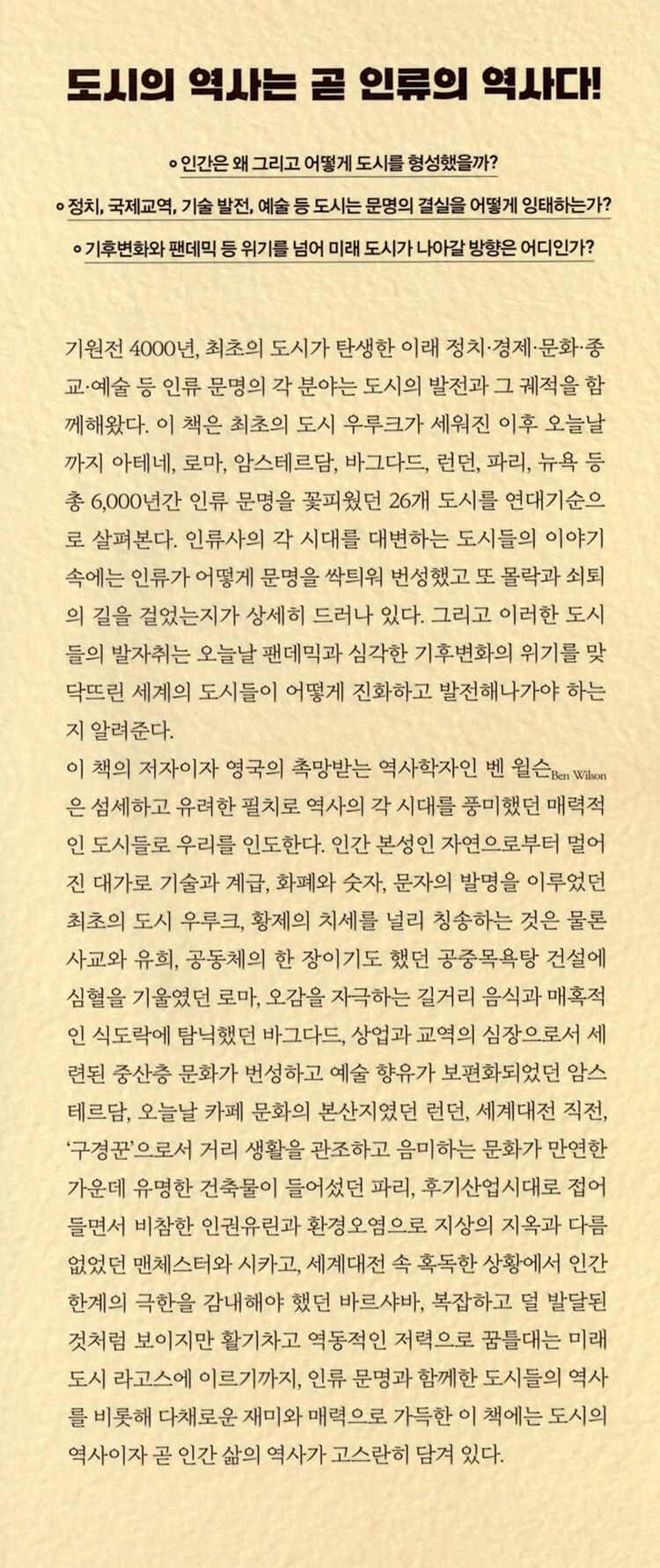 도시의 역사는 곧 인류의 역사다!

◦ 인간은 왜 그리고 어떻게 도시를 형성했을까?

◦ 정치, 국제교역, 기술 발전, 예술 등 도시는 문명의 결실을 어떻게 잉태하는가?

◦ 기후변화와 팬데믹 등 위기를 넘어 미래 도시가 나아갈 방향은 어디인가?

기원전 4000년, 최초의 도시가 탄생한 이래 정치·경제·문화·종교·예술 등 인류 문명의 각 분야는 도시의 발전과 그 궤적을 함께해왔다. 이 책은 최초의 도시 우루크가 세워진 이후 오늘날까지 아테네, 로마, 암스테르담, 바그다드, 런던, 파리, 뉴욕 등 총 6,000년간 인류 문명을 꽃피웠던 26개 도시를 연대기순으로 살펴본다. 인류사의 각 시대를 대변하는 도시들의 이야기 속에는 인류가 어떻게 문명을 싹틔워 번성했고 또 몰락과 쇠퇴의 길을 걸었는지가 상세히 드러나 있다. 그리고 이러한 도시들의 발자취는 오늘날 팬데믹과 심각한 기후변화의 위기를 맞닥뜨린 세계의 도시들이 어떻게 진화하고 발전해나가야 하는지 알려준다.
이 책의 저자이자 영국의 촉망받는 역사학자인 벤 윌슨Ben Wilson은 섬세하고 유려한 필치로 역사의 각 시대를 풍미했던 매력적인 도시들로 우리를 인도한다. 인간 본성인 자연으로부터 멀어진 대가로 기술과 계급, 화폐와 숫자, 문자의 발명을 이루었던 최초의 도시 우루크, 황제의 치세를 널리 칭송하는 것은 물론 사교와 유희, 공동체의 한 장이기도 했던 공중목욕탕 건설에 심혈을 기울였던 로마, 오감을 자극하는 길거리 음식과 매혹적인 식도락에 탐닉했던 바그다드, 상업과 교역의 심장으로서 세련된 중산층 문화가 번성하고 예술 향유가 보편화되었던 암스테르담, 오늘날 카페 문화의 본산지였던 런던, 세계대전 직전, '구경꾼'으로서 거리 생활을 관조하고 음미하는 문화가 만연한 가운데 유명한 건축물이 들어섰던 파리, 후기산업시대로 접어들면서 비참한 인권유린과 환경오염으로 지상의 지옥과 다름없었던 맨체스터와 시카고, 세계대전 속 혹독한 상황에서 인간 한계의 극한을 감내해야 했던 바르샤바, 복잡하고 덜 발달된 것처럼 보이지만 활기차고 역동적인 저력으로 꿈틀대는 미래 도시 라고스에 이르기까지, 인류 문명과 함께한 도시들의 역사를 비롯해 다채로운 재미와 매력으로 가득한 이 책에는 도시의 역사이자 곧 인간 삶의 역사가 고스란히 담겨 있다.